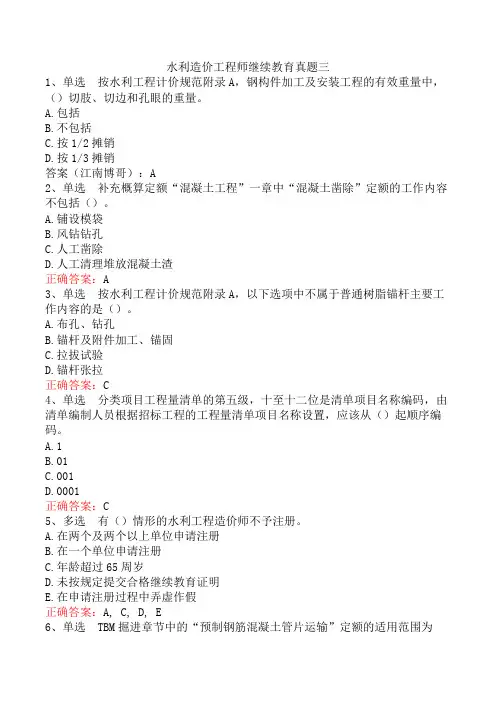 水利造价工程师继续教育真题三

1、单选 按水利工程计价规范附录A，钢构件加工及安装工程的有效重量中，（）切肢、切边和孔眼的重量。
A.包括
B.不包括
C.按1/2摊销
D.按1/3摊销
答案（江南博哥）：A

2、单选 补充概算定额“混凝土工程”一章中“混凝土凿除”定额的工作内容不包括（）。
A.铺设模袋
B.风钻钻孔
C.人工凿除
D.人工清理堆放混凝土渣
正确答案：A

3、单选 按水利工程计价规范附录A，以下选项中不属于普通树脂锚杆主要工作内容的是（）。
A.布孔、钻孔
B.锚杆及附件加工、锚固
C.拉拔试验
D.锚杆张拉
正确答案：C

4、单选 分类项目工程量清单的第五级，十至十二位是清单项目名称编码，由清单编制人员根据招标工程的工程量清单项目名称设置，应该从（）起顺序编码。
A.1
B.01
C.001
D.0001
正确答案：C

5、多选 有（）情形的水利工程造价师不予注册。
A.在两个及两个以上单位申请注册
B.在一个单位申请注册
C.年龄超过65周岁
D.未按规定提交合格继续教育证明
E.在申请注册过程中弄虚作假
正确答案：A, C, D, E

6、单选 TBM掘进章节中的“预制钢筋混凝土管片运输”定额的适用范围为